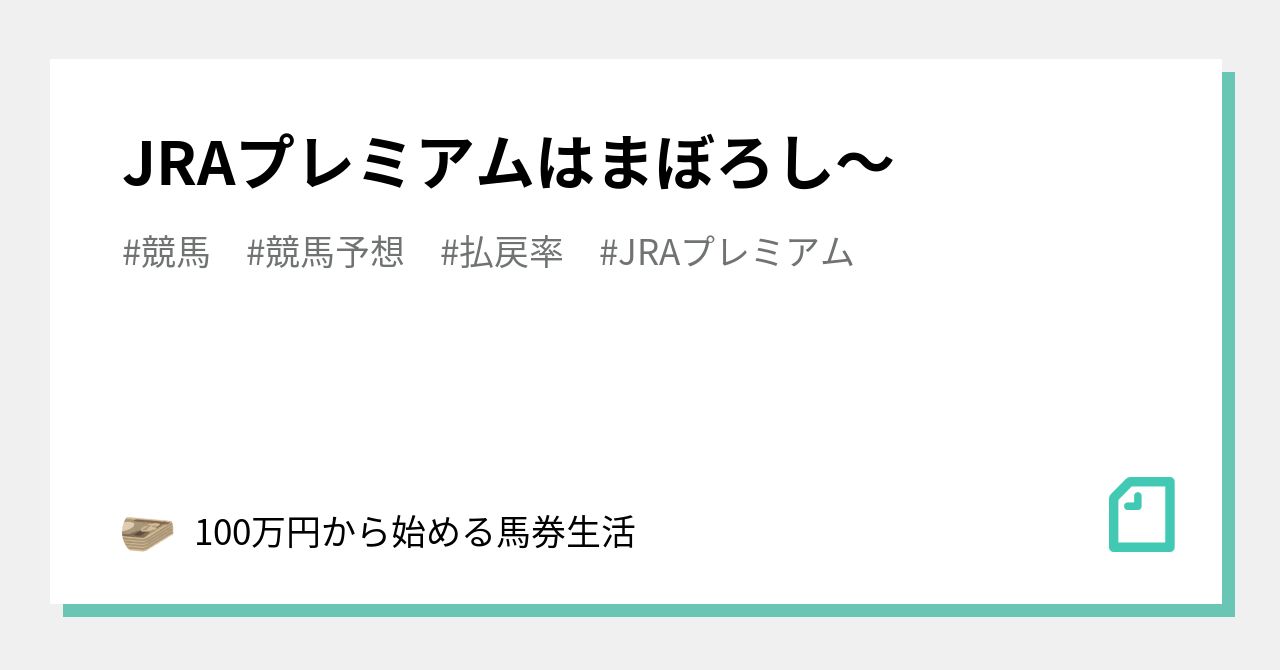 JRAプレミアムはまぼろし～

#競馬　#競馬予想　#払戻率　#JRAプレミアム

100万円から始める馬券生活